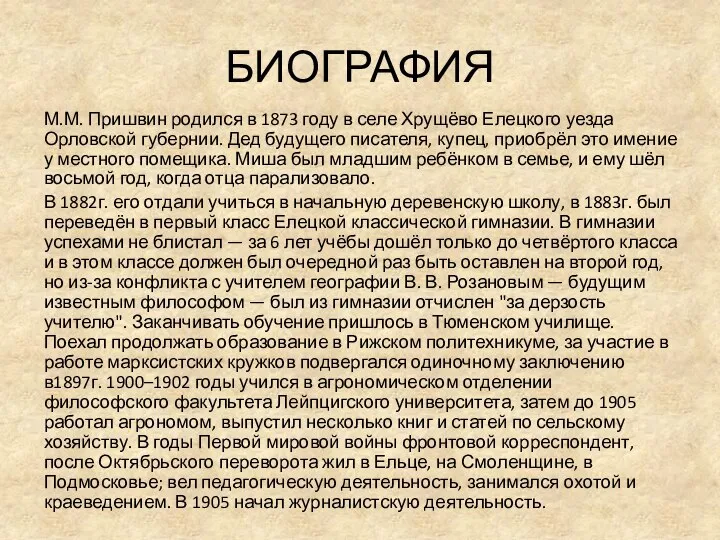 БИОГРАФИЯ

М.М. Пришвин родился в 1873 году в селе Хрущёво Елецкого уезда Орловской губернии. Дед будущего писателя, купец, приобрёл это имение у местного помещика. Миша был младшим ребёнком в семье, и ему шёл восьмой год, когда отца парализовало.

В 1882г. его отдали учиться в начальную деревенскую школу, в 1883г. был переведён в первый класс Елецкой классической гимназии. В гимназии успехами не блистал — за 6 лет учёбы дошёл только до четвёртого класса и в этом классе должен был очередной раз быть оставлен на второй год, но из-за конфликта с учителем географии В. В. Розановым — будущим известным философом — был из гимназии отчислен "за дерзость учителю". Заканчивать обучение пришлось в Тюменском училище. Поехал продолжать образование в Рижском политехникуме, за участие в работе марксистских кружков подвергался одиночному заключению в1897г. 1900–1902 годы учился в агрономическом отделении философского факультета Лейпцигского университета, затем до 1905 работал агрономом, выпустил несколько книг и статей по сельскому хозяйству. В годы Первой мировой войны фронтовой корреспондент, после Октябрьского переворота жил в Ельце, на Смоленщине, в Подмосковье; вел педагогическую деятельность, занимался охотой и краеведением. В 1905 начал журналистскую деятельность.